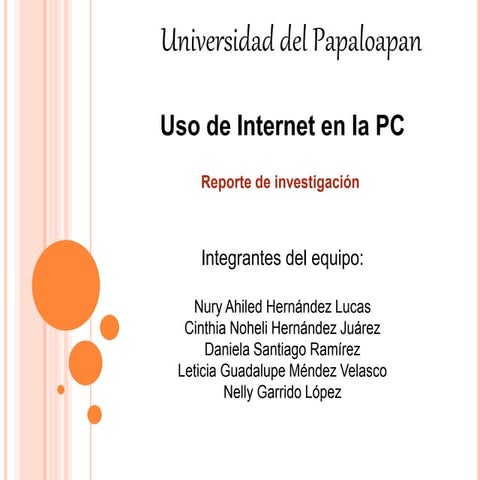 Universidad del Papaloapan

Uso de Internet en la PC

Reporte de investigación

Integrantes del equipo:

Nury Ahiled Hernández Lucas
Cinthia Noheli Hernández Juárez
Daniela Santiago Ramírez
Leticia Guadalupe Méndez Velasco
Nelly Garrido López